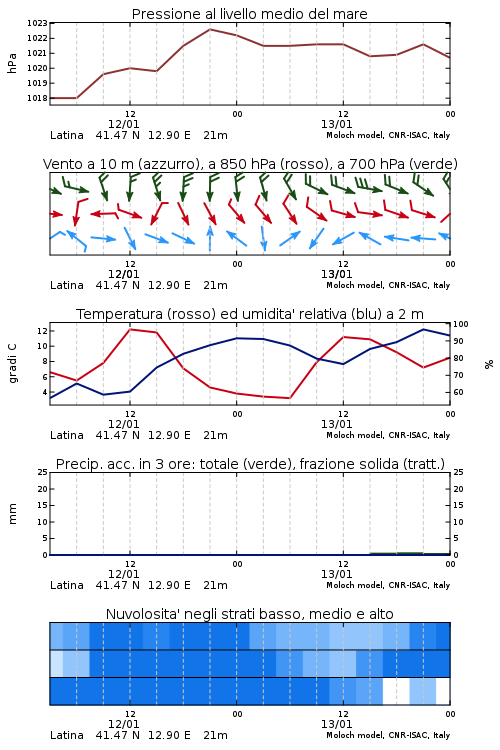 Pressione al livello medio del mare

hPa

1023
1022
1021
1020
1019
1018

12
12/01
00
12
13/01
00

Latina 41.47 N 12.90 E 21m
Moloch model, CNR-ISAC, Italy

Vento a 10 m (azzurro), a 850 hPa (rosso), a 700 hPa (verde)

12
12/01
00
12
13/01
00

Latina 41.47 N 12.90 E 21m
Moloch model, CNR-ISAC, Italy

Temperatura (rosso) ed umidita' relativa (blu) a 2 m

gradi C

12
10
8
6
4

100
90
80
70
60

%

12
12/01
00
12
13/01
00

Latina 41.47 N 12.90 E 21m
Moloch model, CNR-ISAC, Italy

Precip. acc. in 3 ore: totale (verde), frazione solida (tratt.)

mm

25
20
15
10
5
0

25
20
15
10
5
0

12
12/01
00
12
13/01
00

Latina 41.47 N 12.90 E 21m
Moloch model, CNR-ISAC, Italy

Nuvolosita' negli strati basso, medio e alto

12
12/01
00
12
13/01
00

Latina 41.47 N 12.90 E 21m
Moloch model, CNR-ISAC, Italy